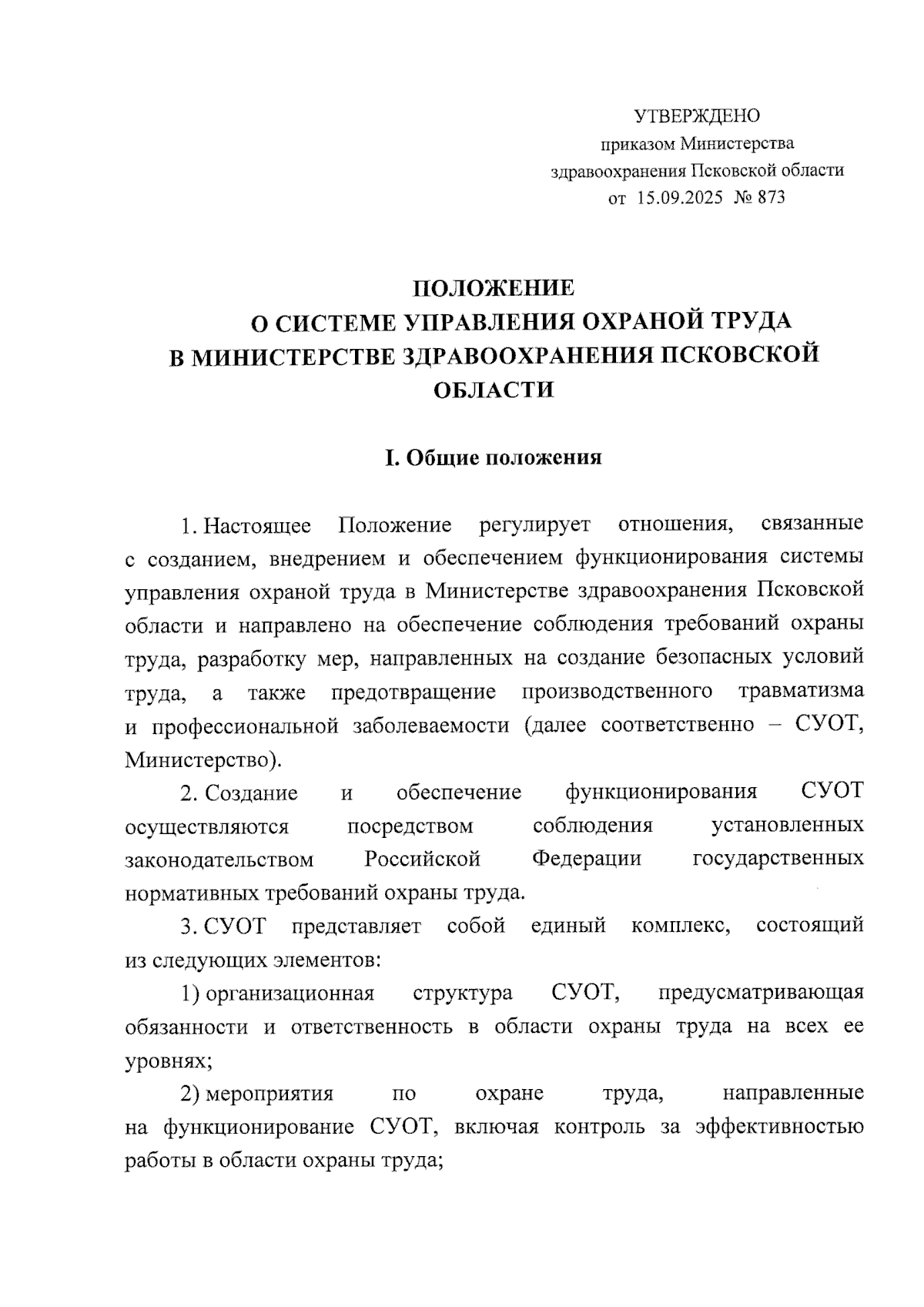 УТВЕРЖДЕНО
приказом Министерства
здравоохранения Псковской области
от 15.09.2025 № 873

ПОЛОЖЕНИЕ
О СИСТЕМЕ УПРАВЛЕНИЯ ОХРАНОЙ ТРУДА
В МИНИСТЕРСТВЕ ЗДРАВООХРАНЕНИЯ ПСКОВСКОЙ ОБЛАСТИ

I. Общие положения

1. Настоящее Положение регулирует отношения, связанные с созданием, внедрением и обеспечением функционирования системы управления охраной труда в Министерстве здравоохранения Псковской области и направлено на обеспечение соблюдения требований охраны труда, разработку мер, направленных на создание безопасных условий труда, а также предотвращение производственного травматизма и профессиональной заболеваемости (далее соответственно – СУОТ, Министерство).

2. Создание и обеспечение функционирования СУОТ осуществляются посредством соблюдения установленных законодательством Российской Федерации государственных нормативных требований охраны труда.

3. СУОТ представляет собой единый комплекс, состоящий из следующих элементов:

1) организационная структура СУОТ, предусматривающая обязанности и ответственность в области охраны труда на всех ее уровнях;

2) мероприятия по охране труда, направленные на функционирование СУОТ, включая контроль за эффективностью работы в области охраны труда;